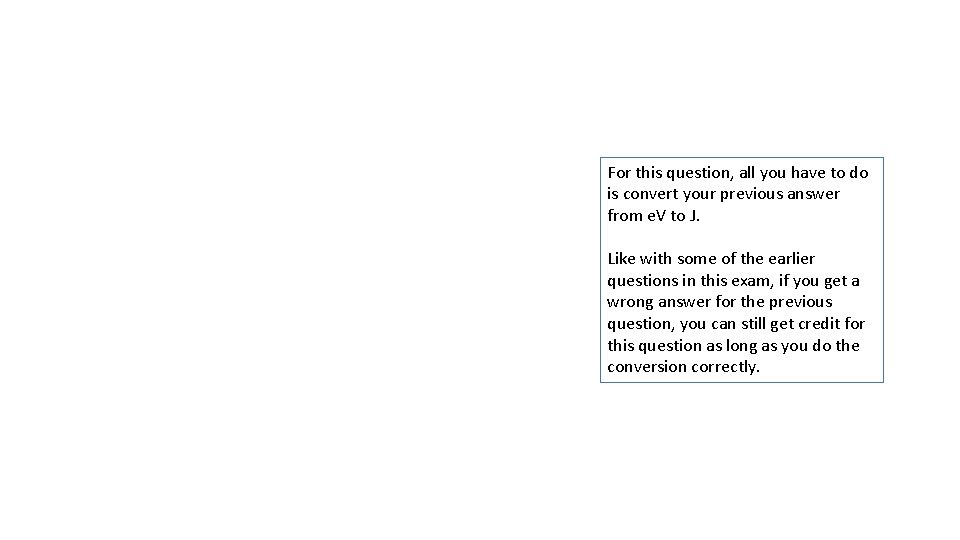 For this question, all you have to do is convert your previous answer from eV to J.

Like with some of the earlier questions in this exam, if you get a wrong answer for the previous question, you can still get credit for this question as long as you do the conversion correctly.